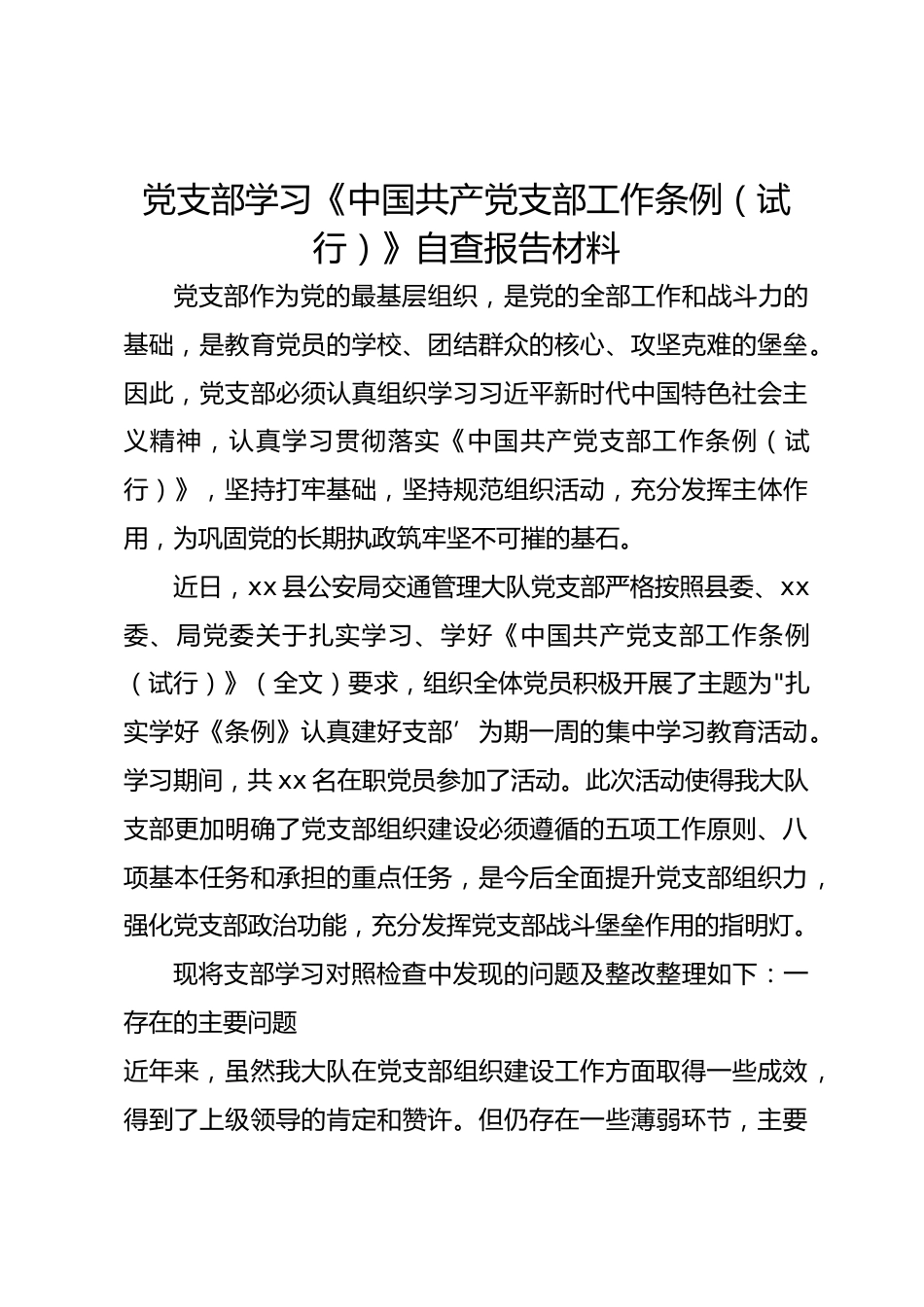 党支部学习《中国共产党支部工作条例（试行）》自查报告材料

党支部作为党的最基层组织，是党的全部工作和战斗力的基础，是教育党员的学校、团结群众的核心、攻坚克难的堡垒。因此，党支部必须认真组织学习习近平新时代中国特色社会主义精神，认真学习贯彻落实《中国共产党支部工作条例（试行）》，坚持打牢基础，坚持规范组织活动，充分发挥主体作用，为巩固党的长期执政筑牢坚不可摧的基石。

近日，xx县公安局交通管理大队党支部严格按照县委、xx委、局党委关于扎实学习、学好《中国共产党支部工作条例（试行）》（全文）要求，组织全体党员积极开展了主题为"扎实学好《条例》认真建好支部’为期一周的集中学习教育活动。学习期间，共xx名在职党员参加了活动。此次活动使得我大队支部更加明确了党支部组织建设必须遵循的五项工作原则、八项基本任务和承担的重点任务，是今后全面提升党支部组织力，强化党支部政治功能，充分发挥党支部战斗堡垒作用的指明灯。

现将支部学习对照检查中发现的问题及整改整理如下：一存在的主要问题

近年来，虽然我大队在党支部组织建设工作方面取得一些成效，得到了上级领导的肯定和赞许。但仍存在一些薄弱环节，主要